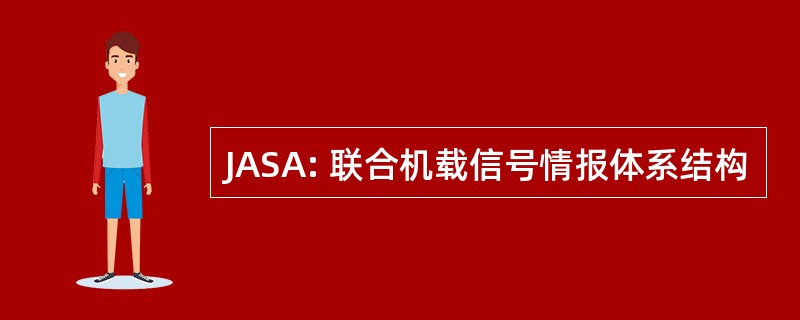 JASA: 联合机载信号情报体系结构